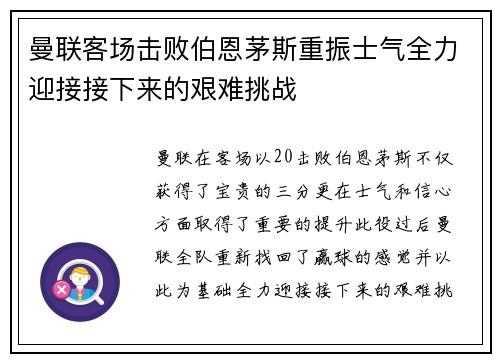 曼联客场击败伯恩茅斯重振士气全力迎接接下来的艰难挑战

曼联在客场以20击败伯恩茅斯不仅获得了宝贵的三分更在士气和信心方面取得了重要的提升此役过后曼联全队重新找回了赢球的感觉并以此为基础全力迎接接下来的艰难挑